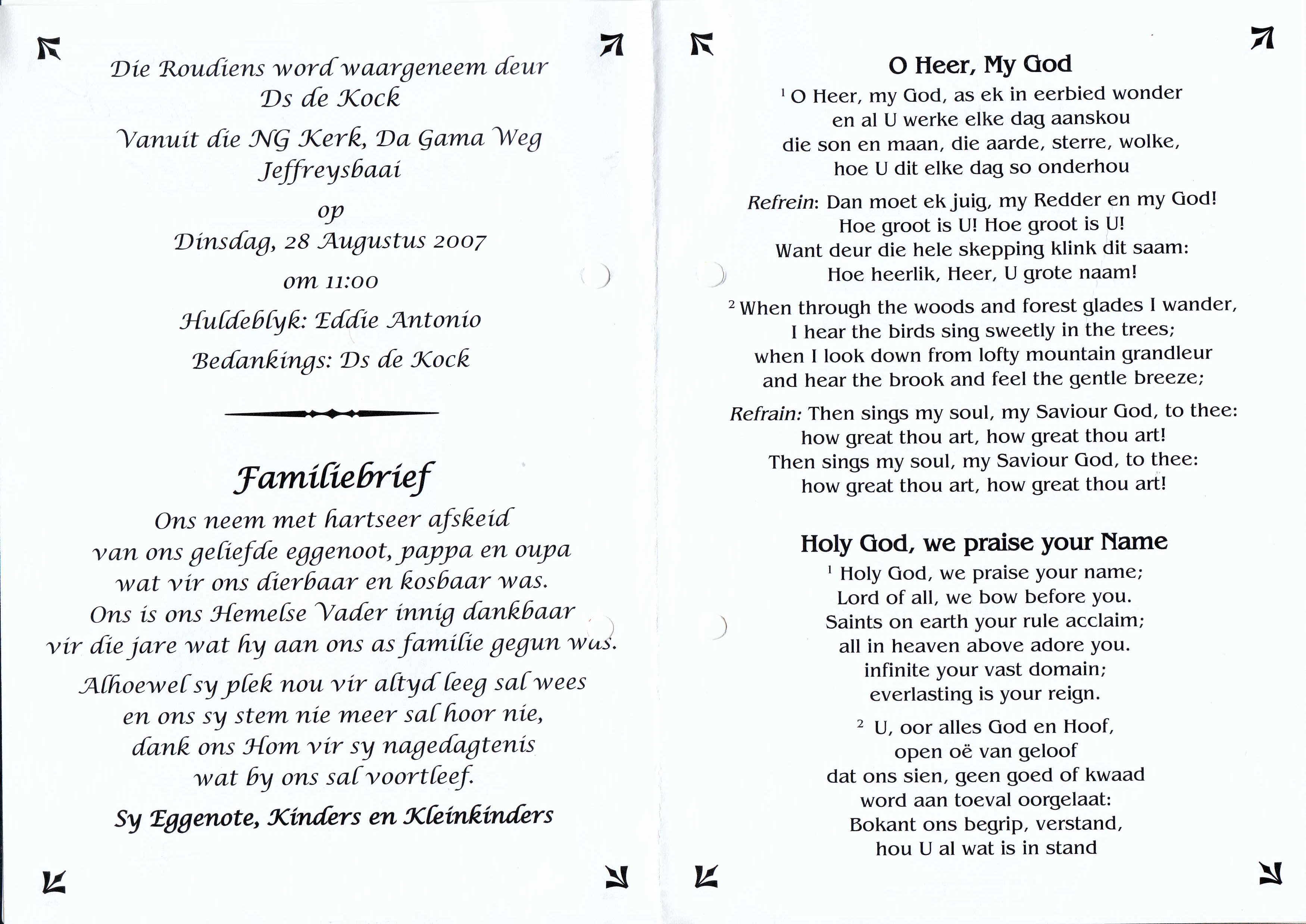 Die Roudiens word waargeneem deur
Ds de Kock

Vanuit die NG Kerk, Da Gama Weg
Jeffreysbaai

op
Dinsdag, 28 Augustus 2007

om 11:00

Huldeblyk: Eddie Antonio

Bedankings: Ds de Kock

Familiebrief

Ons neem met hartseer afskeid
van ons geliefde eggenoot, pappa en oupa
wat vir ons dierbaar en kosbaar was.
Ons is ons Hemelse Vader innig dankbaar
vir die jare wat hy aan ons as familie gegun was.

Alhoewel sy plek nou vir altyd leeg sal wees
en ons sy stem nie meer sal hoor nie,
dank ons Hom vir sy nagedagtenis
wat by ons sal voortleef.

Sy Eggenote, Kinders en Kleinkinders

O Heer, My God

$^1$ O Heer, my God, as ek in eerbied wonder
en al U werke elke dag aanskou
die son en maan, die aarde, sterre, wolke,
hoe U dit elke dag so onderhou

Refrein: Dan moet ek juig, my Redder en my God!
Hoe groot is U! Hoe groot is U!
Want deur die hele skepping klink dit saam:
Hoe heerlik, Heer, U grote naam!

$^2$ When through the woods and forest glades I wander,
I hear the birds sing sweetly in the trees;
when I look down from lofty mountain grandleur
and hear the brook and feel the gentle breeze;

Refrain: Then sings my soul, my Saviour God, to thee:
how great thou art, how great thou art!
Then sings my soul, my Saviour God, to thee:
how great thou art, how great thou art!

Holy God, we praise your Name

$^1$ Holy God, we praise your name;
Lord of all, we bow before you.
Saints on earth your rule acclaim;
all in heaven above adore you.
infinite your vast domain;
everlasting is your reign.

$^2$ U, oor alles God en Hoof,
open oë van geloof
dat ons sien, geen goed of kwaad
word aan toeval oorgelaat:
Bokant ons begrip, verstand,
hou U al wat is in stand